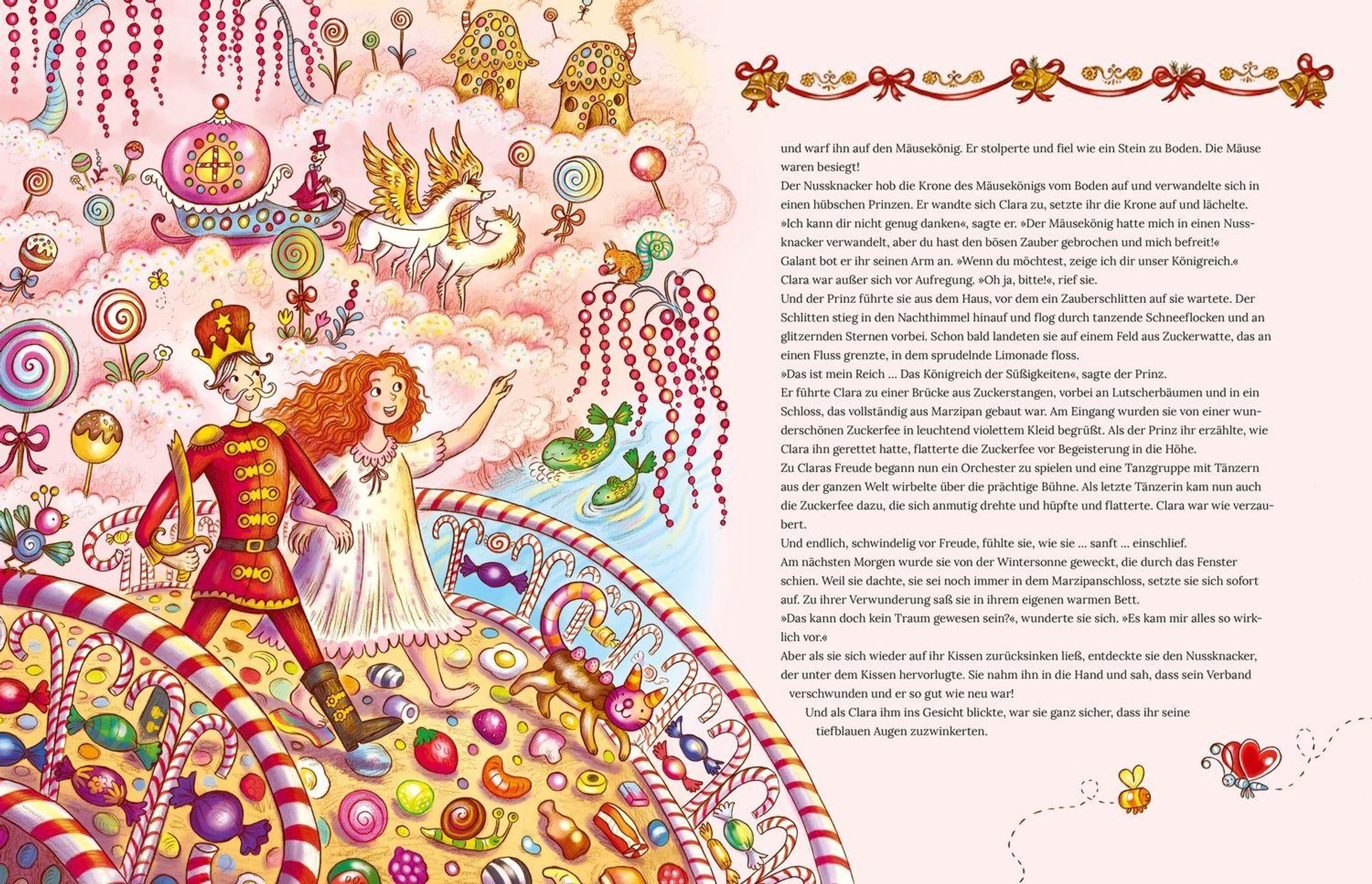 und warf ihn auf den Mäusekönig. Er stolperte und fiel wie ein Stein zu Boden. Die Mäuse waren besiegt!

Der Nussknacker hob die Krone des Mäusekönigs vom Boden auf und verwandelte sich in einen hübschen Prinzen. Er wandte sich Clara zu, setzte ihr die Krone auf und lächelte.

»Ich kann dir nicht genug danken«, sagte er. »Der Mäusekönig hatte mich in einen Nussknacker verwandelt, aber du hast den bösen Zauber gebrochen und mich befreit!«

Galant bot er ihr seinen Arm an. »Wenn du möchtest, zeige ich dir unser Königreich.«

Clara war außer sich vor Aufregung. »Oh ja, bitte!«, rief sie.

Und der Prinz führte sie aus dem Haus, vor dem ein Zauberschlitten auf sie wartete. Der Schlitten stieg in den Nachthimmel hinauf und flog durch tanzende Schneeflocken und an glitzernden Sternen vorbei. Schon bald landeten sie auf einem Feld aus Zuckerwatte, das an einen Fluss grenzte, in dem sprudelnde Limonade floss.

»Das ist mein Reich ... Das Königreich der Süßigkeiten«, sagte der Prinz.

Er führte Clara zu einer Brücke aus Zuckerstangen, vorbei an Lutscherbäumen und in ein Schloss, das vollständig aus Marzipan gebaut war. Am Eingang wurden sie von einer wunderschönen Zuckerfee in leuchtend violettem Kleid begrüßt. Als der Prinz ihr erzählte, wie Clara ihn gerettet hatte, flatterte die Zuckerfee vor Begeisterung in die Höhe.

Zu Claras Freude begann nun ein Orchester zu spielen und eine Tanzgruppe mit Tänzern aus der ganzen Welt wirbelte über die prächtige Bühne. Als letzte Tänzerin kam nun auch die Zuckerfee dazu, die sich anmutig drehte und hüpfte und flatterte. Clara war wie verzaubert.

Und endlich, schwindelig vor Freude, fühlte sie, wie sie ... sanft ... einschlief.

Am nächsten Morgen wurde sie von der Wintersonne geweckt, die durch das Fenster schien. Weil sie dachte, sie sei noch immer in dem Marzipanschloss, setzte sie sich sofort auf. Zu ihrer Verwunderung saß sie in ihrem eigenen warmen Bett.

»Das kann doch kein Traum gewesen sein?«, wunderte sie sich. »Es kam mir alles so wirklich vor.«

Aber als sie sich wieder auf ihr Kissen zurücksinken ließ, entdeckte sie den Nussknacker, der unter dem Kissen hervorlugte. Sie nahm ihn in die Hand und sah, dass sein Verband verschwunden und er so gut wie neu war!

Und als Clara ihm ins Gesicht blickte, war sie ganz sicher, dass ihr seine tiefblauen Augen zuzwinkerten.